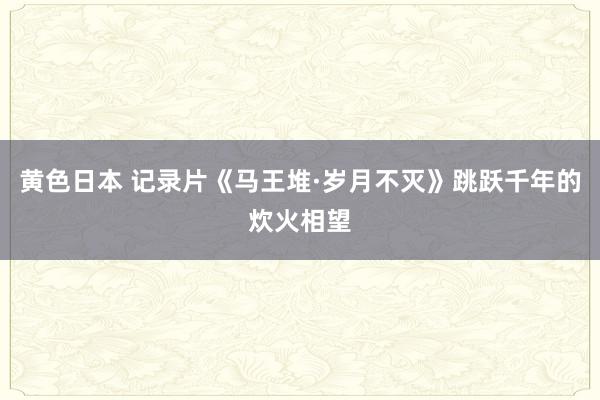 黄色日本 记录片《马王堆·岁月不灭》跳跃千年的炊火相望